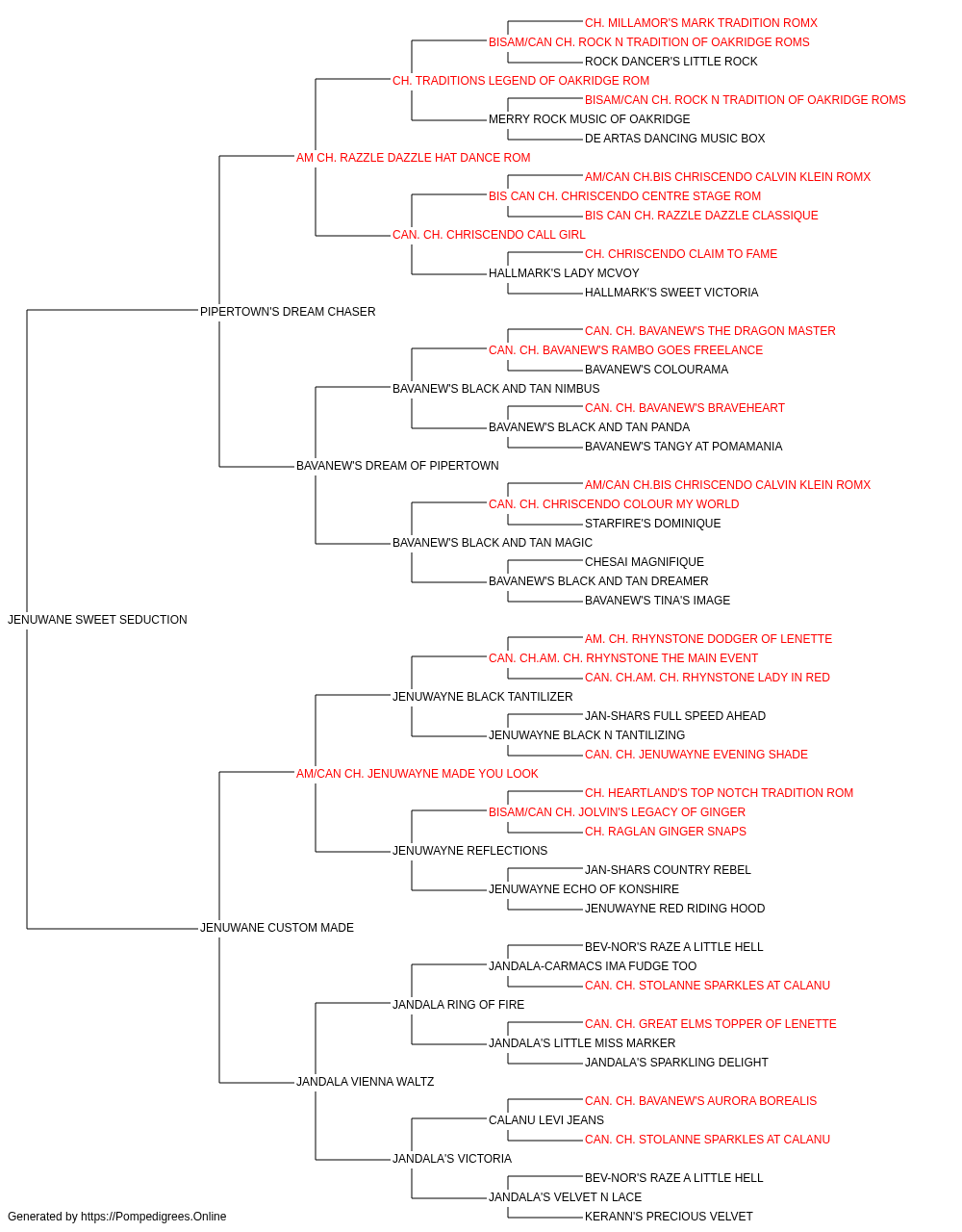 CH. MILLAMOR'S MARK TRADITION ROMX
BISAM/CAN CH. ROCK N TRADITION OF OAKRIDGE ROMS
ROCK DANCER'S LITTLE ROCK
CH. TRADITIONS LEGEND OF OAKRIDGE ROM
BISAM/CAN CH. ROCK N TRADITION OF OAKRIDGE ROMS
MERRY ROCK MUSIC OF OAKRIDGE
DE ARTAS DANCING MUSIC BOX
AM CH. RAZZLE DAZZLE HAT DANCE ROM
AM/CAN CH.BIS CHRISCENDO CALVIN KLEIN ROMX
BIS CAN CH. CHRISCENDO CENTRE STAGE ROM
BIS CAN CH. RAZZLE DAZZLE CLASSIQUE
CAN. CH. CHRISCENDO CALL GIRL
CH. CHRISCENDO CLAIM TO FAME
HALLMARK'S LADY MCVOY
HALLMARK'S SWEET VICTORIA
PIPERTOWN'S DREAM CHASER
CAN. CH. BAVANEW'S THE DRAGON MASTER
CAN. CH. BAVANEW'S RAMBO GOES FREELANCE
BAVANEW'S COLOURAMA
BAVANEW'S BLACK AND TAN NIMBUS
CAN. CH. BAVANEW'S BRAVEHEART
BAVANEW'S BLACK AND TAN PANDA
BAVANEW'S TANGY AT POMAMANIA
BAVANEW'S DREAM OF PIPERTOWN
AM/CAN CH.BIS CHRISCENDO CALVIN KLEIN ROMX
CAN. CH. CHRISCENDO COLOUR MY WORLD
STARFIRE'S DOMINIQUE
BAVANEW'S BLACK AND TAN MAGIC
CHESAI MAGNIFIQUE
BAVANEW'S BLACK AND TAN DREAMER
BAVANEW'S TINA'S IMAGE
JENUWANE SWEET SEDUCTION
AM. CH. RHYNSTONE DODGER OF LENETTE
CAN. CH.AM. CH. RHYNSTONE THE MAIN EVENT
CAN. CH.AM. CH. RHYNSTONE LADY IN RED
JENUWAYNE BLACK TANTILIZER
JAN-SHARS FULL SPEED AHEAD
JENUWAYNE BLACK N TANTILIZING
CAN. CH. JENUWAYNE EVENING SHADE
AM/CAN CH. JENUWAYNE MADE YOU LOOK
CH. HEARTLAND'S TOP NOTCH TRADITION ROM
BISAM/CAN CH. JOLVIN'S LEGACY OF GINGER
CH. RAGLAN GINGER SNAPS
JENUWAYNE REFLECTIONS
JAN-SHARS COUNTRY REBEL
JENUWAYNE ECHO OF KONSHIRE
JENUWAYNE RED RIDING HOOD
JENUWANE CUSTOM MADE
BEV-NOR'S RAZE A LITTLE HELL
JANDALA-CARMACS IMA FUDGE TOO
CAN. CH. STOLANNE SPARKLES AT CALANU
JANDALA RING OF FIRE
CAN. CH. GREAT ELMS TOPPER OF LENETTE
JANDALA'S LITTLE MISS MARKER
JANDALA'S SPARKLING DELIGHT
JANDALA VIENNA WALTZ
CAN. CH. BAVANEW'S AURORA BOREALIS
CALANU LEVI JEANS
CAN. CH. STOLANNE SPARKLES AT CALANU
JANDALA'S VICTORIA
BEV-NOR'S RAZE A LITTLE HELL
JANDALA'S VELVET N LACE
KERANN'S PRECIOUS VELVET
Generated by https://Pompedigrees.Online